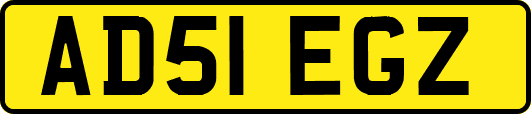 AD51 EGZ